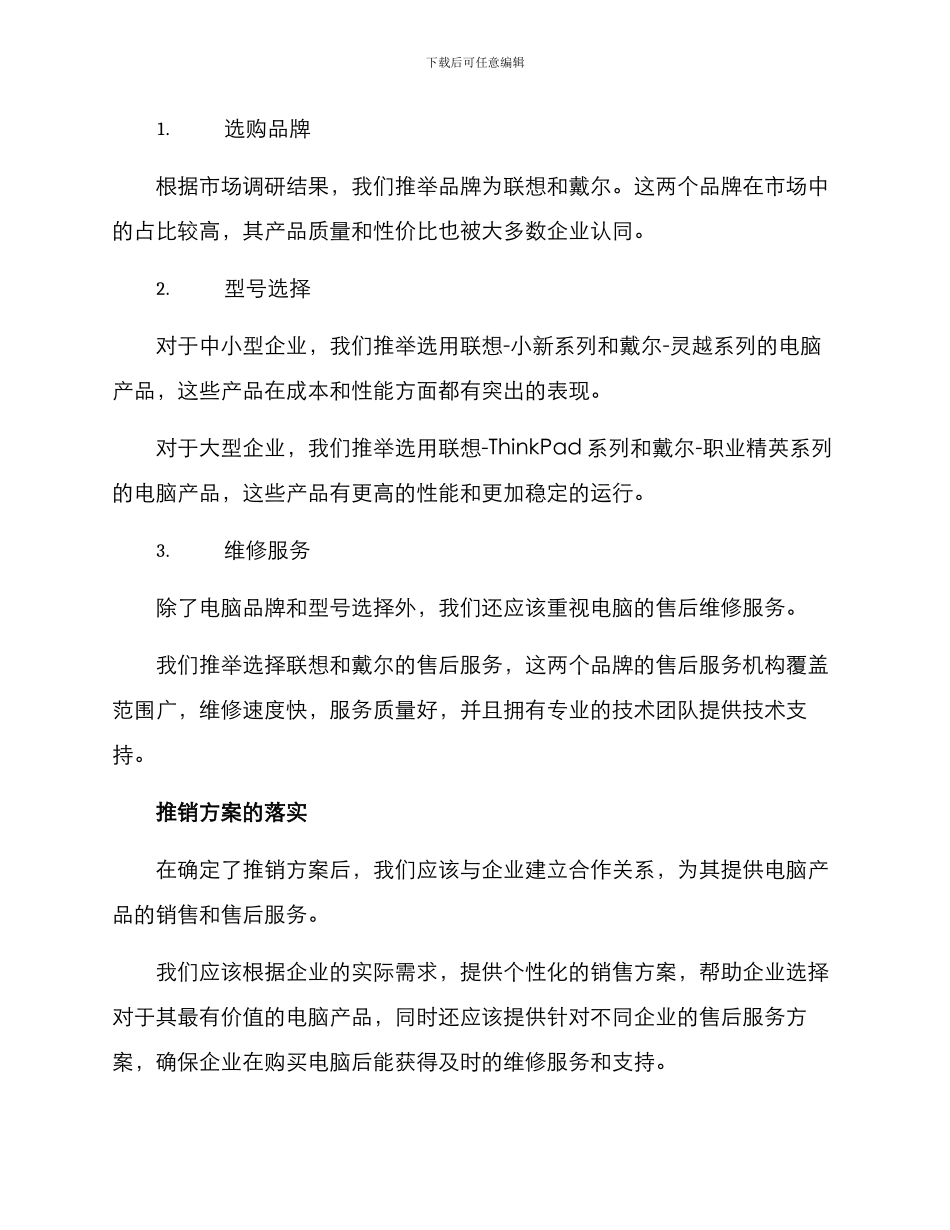 下载后可任意编辑

1. 选购品牌

根据市场调研结果，我们推举品牌为联想和戴尔。这两个品牌在市场中的占比较高，其产品质量和性价比也被大多数企业认同。

2. 型号选择

对于中小型企业，我们推举选用联想-小新系列和戴尔-灵越系列的电脑产品，这些产品在成本和性能方面都有突出的表现。

对于大型企业，我们推举选用联想-ThinkPad 系列和戴尔-职业精英系列的电脑产品，这些产品有更高的性能和更加稳定的运行。

3. 维修服务

除了电脑品牌和型号选择外，我们还应该重视电脑的售后维修服务。

我们推举选择联想和戴尔的售后服务，这两个品牌的售后服务机构覆盖范围广，维修速度快，服务质量好，并且拥有专业的技术团队提供技术支持。

推销方案的落实

在确定了推销方案后，我们应该与企业建立合作关系，为其提供电脑产品的销售和售后服务。

我们应该根据企业的实际需求，提供个性化的销售方案，帮助企业选择对于其最有价值的电脑产品，同时还应该提供针对不同企业的售后服务方案，确保企业在购买电脑后能获得及时的维修服务和支持。